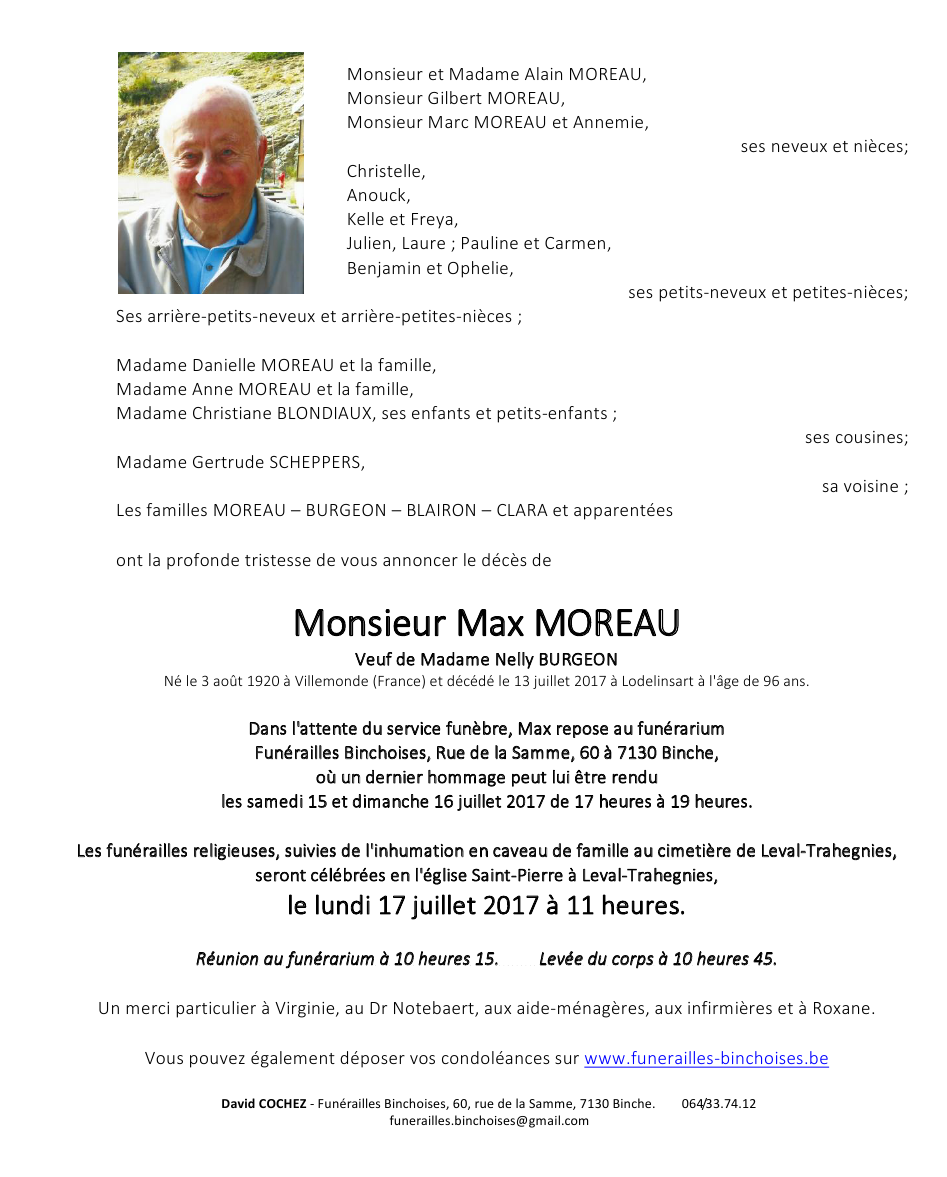 Monsieur et Madame Alain MOREAU,
Monsieur Gilbert MOREAU,
Monsieur Marc MOREAU et Annemie,
ses neveux et nièces;

Christelle,
Anouck,
Kelle et Freya,
Julien, Laure ; Pauline et Carmen,
Benjamin et Ophelie,
ses petits-neveux et petites-nièces;

Ses arrière-petits-neveux et arrière-petites-nièces ;

Madame Danielle MOREAU et la famille,
Madame Anne MOREAU et la famille,
Madame Christiane BLONDIAUX, ses enfants et petits-enfants ;
ses cousines;

Madame Gertrude SCHEPPERS,
sa voisine ;

Les familles MOREAU – BURGEON – BLAIRON – CLARA et apparentées

ont la profonde tristesse de vous annoncer le décès de

Monsieur Max MOREAU

Veuf de Madame Nelly BURGEON
Né le 3 août 1920 à Villemonde (France) et décédé le 13 juillet 2017 à Lodelinsart à l'âge de 96 ans.

Dans l'attente du service funèbre, Max repose au funérarium Funérailles Binchoises, Rue de la Samme, 60 à 7130 Binche, où un dernier hommage peut lui être rendu les samedi 15 et dimanche 16 juillet 2017 de 17 heures à 19 heures.

Les funérailles religieuses, suivies de l'inhumation en caveau de famille au cimetière de Leval-Trahegnies, seront célébrées en l'église Saint-Pierre à Leval-Trahegnies,
le lundi 17 juillet 2017 à 11 heures.

Réunion au funérarium à 10 heures 15. Levée du corps à 10 heures 45.

Un merci particulier à Virginie, au Dr Notebaert, aux aide-ménagères, aux infirmières et à Roxane.

Vous pouvez également déposer vos condoléances sur www.funerailles-binchoises.be

David COCHEZ - Funérailles Binchoises, 60, rue de la Samme, 7130 Binche. 064/33.74.12
funerailles.binchoises@gmail.com